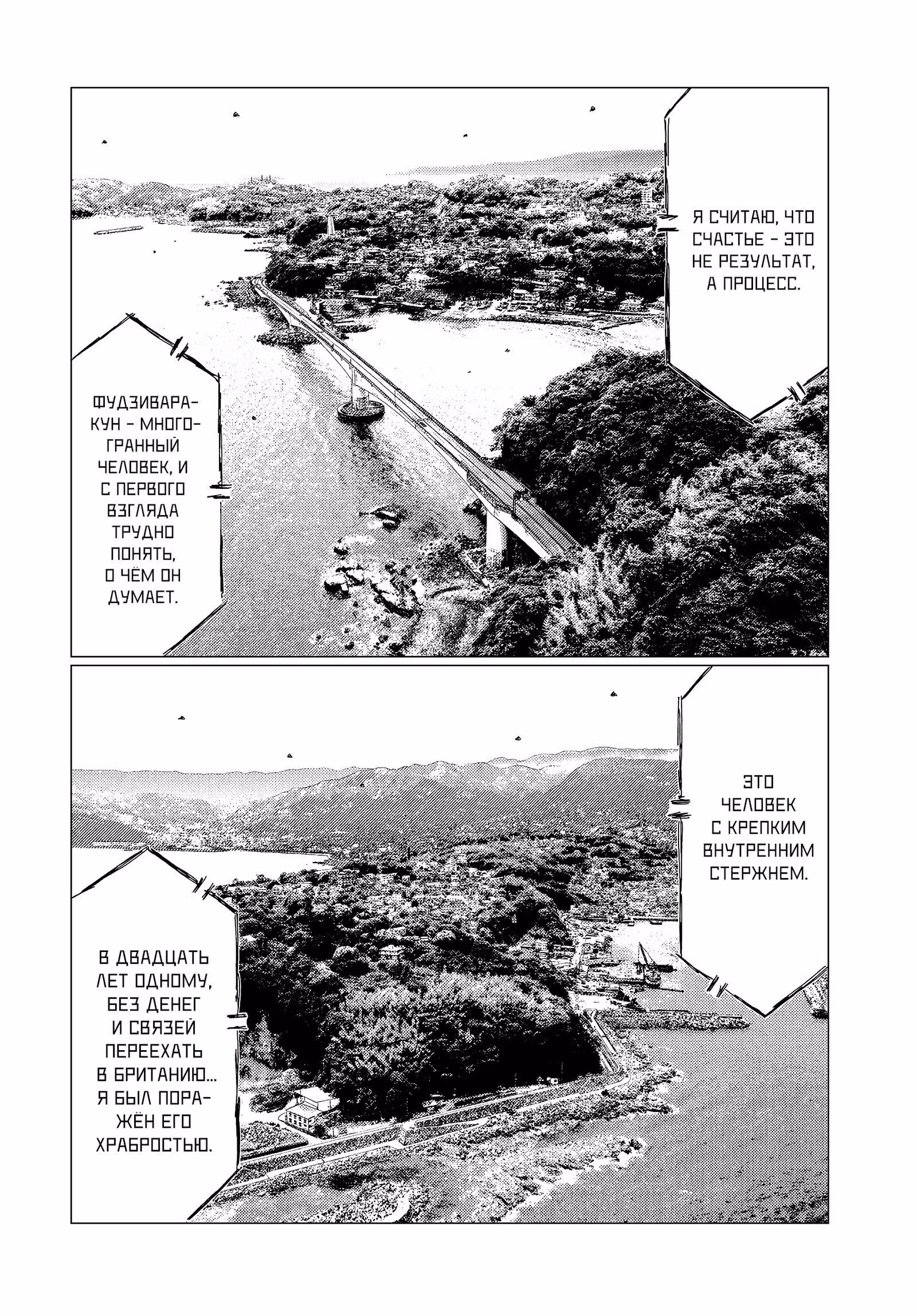 Я СЧИТАЮ, ЧТО СЧАСТЬЕ - ЭТО НЕ РЕЗУЛЬТАТ, А ПРОЦЕСС.

ФУДЗИВАРА-КУН - МНОГОГРАННЫЙ ЧЕЛОВЕК, И С ПЕРВОГО ВЗГЛЯДА ТРУДНО ПОНЯТЬ, О ЧЁМ ОН ДУМАЕТ.

ЭТО ЧЕЛОВЕК С КРЕПКИМ ВНУТРЕННИМ СТЕРЖНЕМ.

В ДВАДЦАТЬ ЛЕТ ОДНОМУ, БЕЗ ДЕНЕГ И СВЯЗЕЙ ПЕРЕЕХАТЬ В БРИТАНИЮ... Я БЫЛ ПОРАЖЁН ЕГО ХРАБРОСТЬЮ.